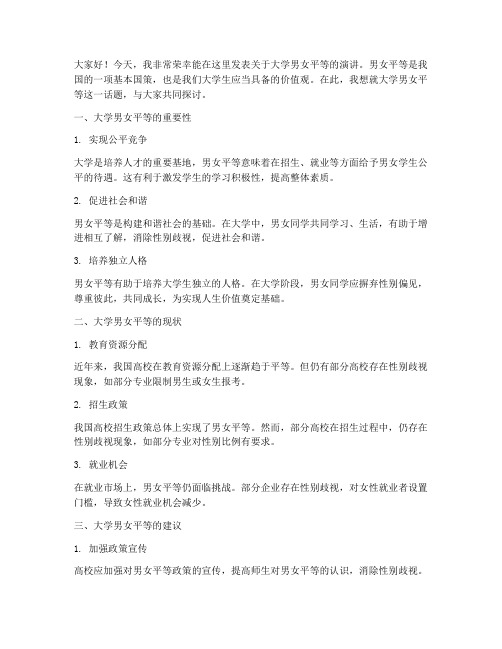 大家好！今天，我非常荣幸能在这里发表关于大学男女平等的演讲。男女平等是我国的一项基本国策，也是我们大学生应当具备的价值观。在此，我想就大学男女平等这一话题，与大家共同探讨。

一、大学男女平等的重要性

1. 实现公平竞争

大学是培养人才的重要基地，男女平等意味着在招生、就业等方面给予男女学生公平的待遇。这有利于激发学生的学习积极性，提高整体素质。

2. 促进社会和谐

男女平等是构建和谐社会的基础。在大学中，男女同学共同学习、生活，有助于增进相互了解，消除性别歧视，促进社会和谐。

3. 培养独立人格

男女平等有助于培养大学生独立的人格。在大学阶段，男女同学应摒弃性别偏见，尊重彼此，共同成长，为实现人生价值奠定基础。

二、大学男女平等的现状

1. 教育资源分配

近年来，我国高校在教育资源分配上逐渐趋于平等。但仍有部分高校存在性别歧视现象，如部分专业限制男生或女生报考。

2. 招生政策

我国高校招生政策总体上实现了男女平等。然而，部分高校在招生过程中，仍存在性别歧视现象，如部分专业对性别比例有要求。

3. 就业机会

在就业市场上，男女平等仍面临挑战。部分企业存在性别歧视，对女性就业者设置门槛，导致女性就业机会减少。

三、大学男女平等的建议

1. 加强政策宣传

高校应加强对男女平等政策的宣传，提高师生对男女平等的认识，消除性别歧视。